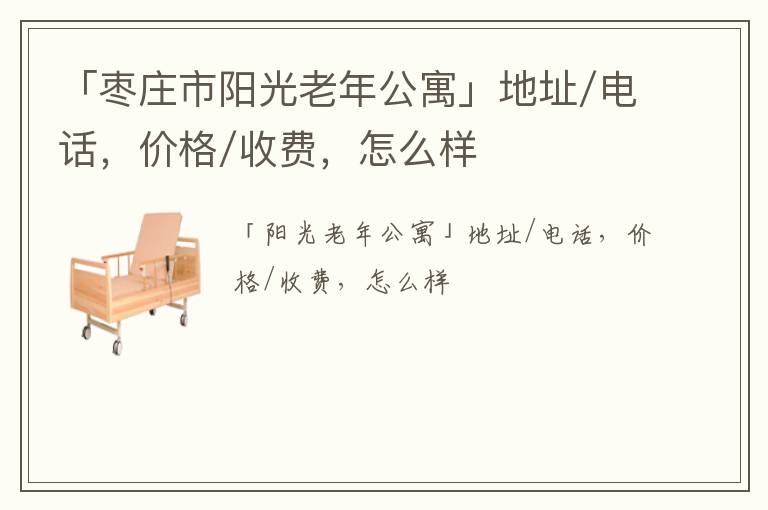 「枣庄市阳光老年公寓」地址/电话，价格/收费，怎么样

「阳光老年公寓」地址/电话，价格/收费，怎么样